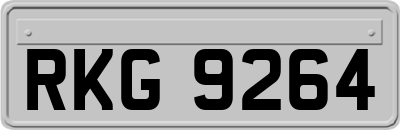 RKG 9264